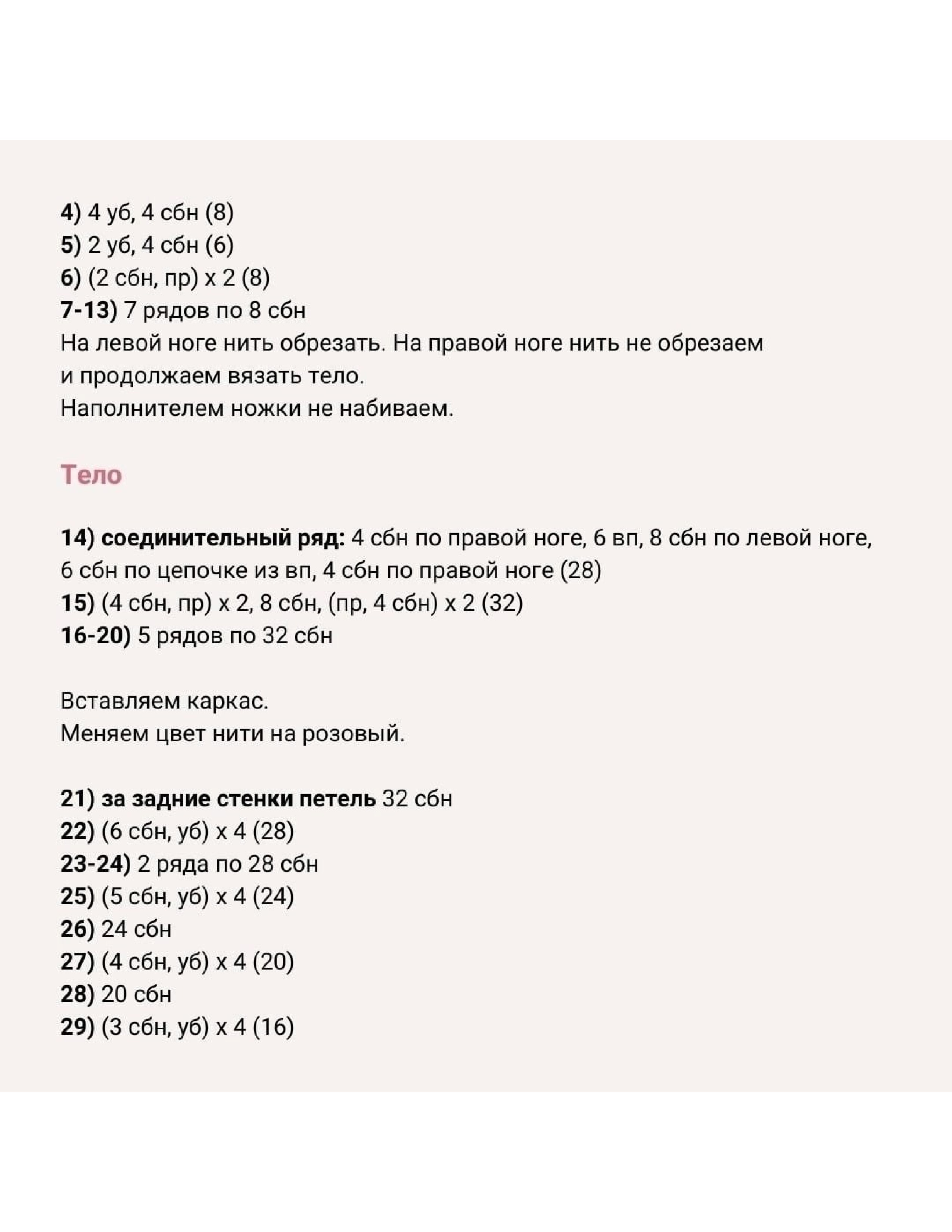 4) 4 уб, 4 сбн (8)
5) 2 уб, 4 сбн (6)
6) (2 сбн, пр) х 2 (8)
7-13) 7 рядов по 8 сбн
На левой ноге нить обрезать. На правой ноге нить не обрезаем и продолжаем вязать тело.
Наполнителем ножки не набиваем.

Тело

14) соединительный ряд: 4 сбн по правой ноге, 6 вп, 8 сбн по левой ноге, 6 сбн по цепочке из вп, 4 сбн по правой ноге (28)
15) (4 сбн, пр) х 2, 8 сбн, (пр, 4 сбн) х 2 (32)
16-20) 5 рядов по 32 сбн

Вставляем каркас.
Меняем цвет нити на розовый.

21) за задние стенки петель 32 сбн
22) (6 сбн, уб) х 4 (28)
23-24) 2 ряда по 28 сбн
25) (5 сбн, уб) х 4 (24)
26) 24 сбн
27) (4 сбн, уб) х 4 (20)
28) 20 сбн
29) (3 сбн, уб) х 4 (16)